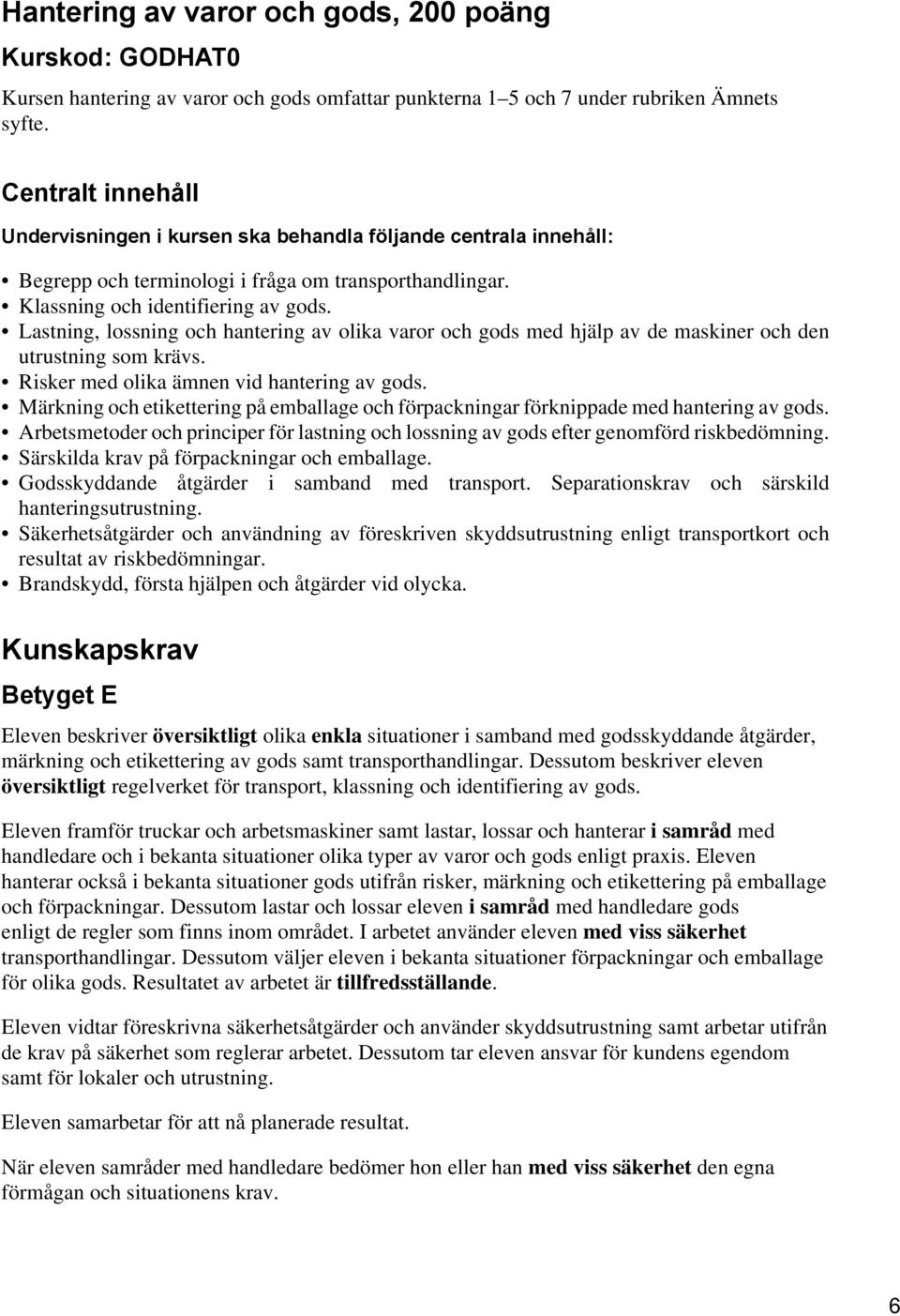 Hantering av varor och gods, 200 poäng

Kurskod: GODHAT0

Kursen hantering av varor och gods omfattar punkterna 1–5 och 7 under rubriken Ämnets syfte.

Centralt innehåll

Undervisningen i kursen ska behandla följande centrala innehåll:

• Begrepp och terminologi i fråga om transporthandlingar.
• Klassning och identifiering av gods.
• Lastning, lossning och hantering av olika varor och gods med hjälp av de maskiner och den utrustning som krävs.
• Risker med olika ämnen vid hantering av gods.
• Märkning och etikettering på emballage och förpackningar förknippade med hantering av gods.
• Arbetsmetoder och principer för lastning och lossning av gods efter genomförd riskbedömning.
• Särskilda krav på förpackningar och emballage.
• Godsskyddande åtgärder i samband med transport. Separationskrav och särskild hanteringsutrustning.
• Säkerhetsåtgärder och användning av föreskriven skyddsutrustning enligt transportkort och resultat av riskbedömningar.
• Brandskydd, första hjälpen och åtgärder vid olycka.

Kunskapskrav

Betyget E

Eleven beskriver översiktligt olika enkla situationer i samband med godsskyddande åtgärder, märkning och etikettering av gods samt transporthandlingar. Dessutom beskriver eleven översiktligt regelverket för transport, klassning och identifiering av gods.

Eleven framför truckar och arbetsmaskiner samt lastar, lossar och hanterar i samråd med handledare och i bekanta situationer olika typer av varor och gods enligt praxis. Eleven hanterar också i bekanta situationer gods utifrån risker, märkning och etikettering på emballage och förpackningar. Dessutom lastar och lossar eleven i samråd med handledare gods enligt de regler som finns inom området. I arbetet använder eleven med viss säkerhet transporthandlingar. Dessutom väljer eleven i bekanta situationer förpackningar och emballage för olika gods. Resultatet av arbetet är tillfredsställande.

Eleven vidtar föreskrivna säkerhetsåtgärder och använder skyddsutrustning samt arbetar utifrån de krav på säkerhet som reglerar arbetet. Dessutom tar eleven ansvar för kundens egendom samt för lokaler och utrustning.

Eleven samarbetar för att nå planerade resultat.

När eleven samråder med handledare bedömer hon eller han med viss säkerhet den egna förmågan och situationens krav.

6